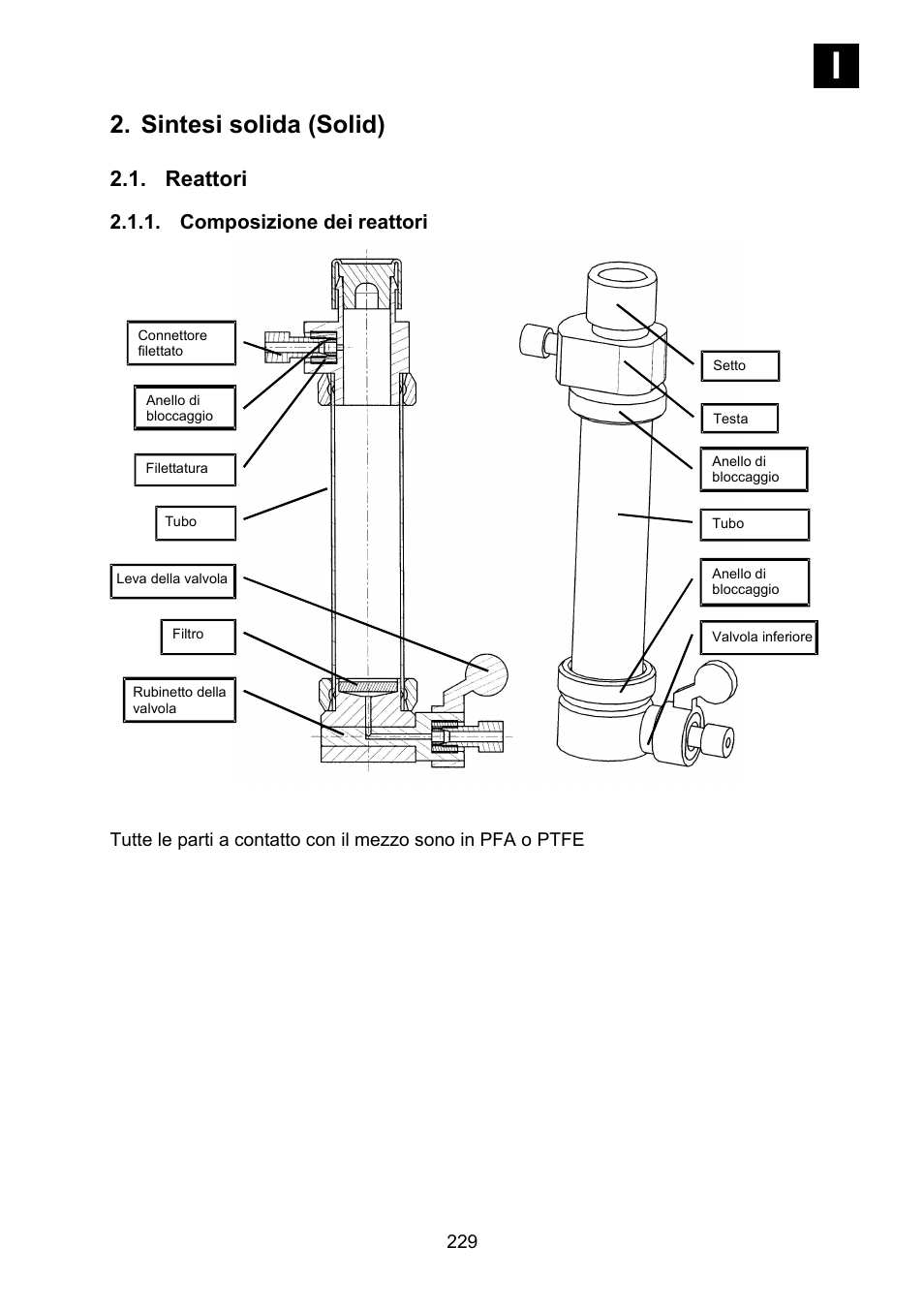 I

2. Sintesi solida (Solid)

2.1. Reattori

2.1.1. Composizione dei reattori

Connettore filettato

Anello di bloccaggio

Filettatura

Tubo

Leva della valvola

Filtro

Rubinetto della valvola

Setto

Testa

Anello di bloccaggio

Tubo

Anello di bloccaggio

Valvola inferiore

Tutte le parti a contatto con il mezzo sono in PFA o PTFE

229